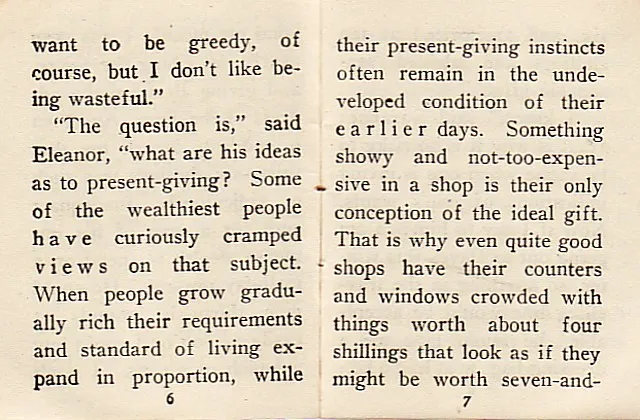 want to be greedy, of course, but I don't like being wasteful."

"The question is," said Eleanor, "what are his ideas as to present-giving? Some of the wealthiest people have curiously cramped views on that subject. When people grow gradually rich their requirements and standard of living expand in proportion, while

6

their present-giving instincts often remain in the undeveloped condition of their earlier days. Something showy and not-too-expensive in a shop is their only conception of the ideal gift. That is why even quite good shops have their counters and windows crowded with things worth about four shillings that look as if they might be worth seven-and-

7